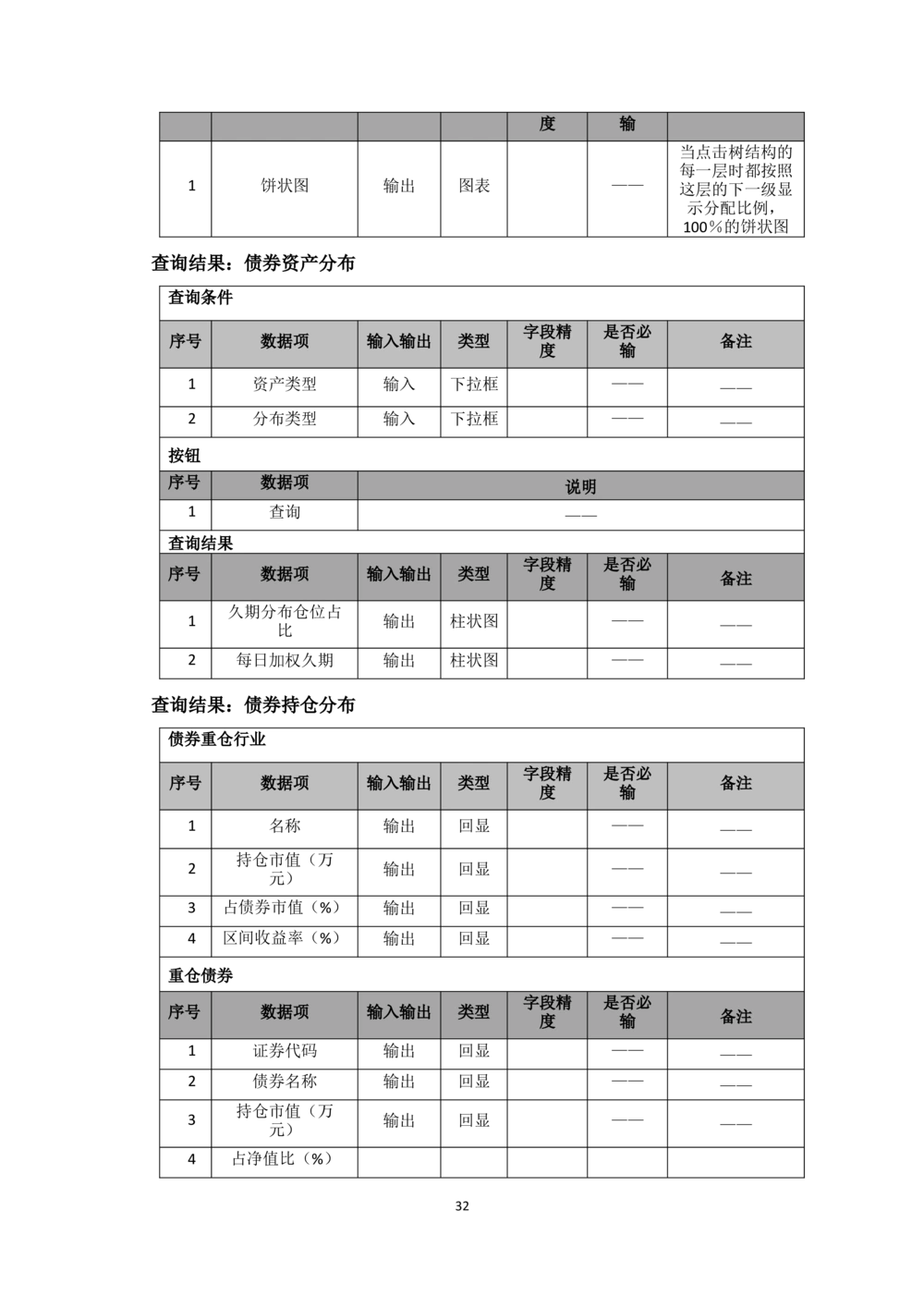 | | | | | 度 | 输 | |
|---|---|---|---|---|---|---|
| 1 | 饼状图 | 输出 | 图表 | | —— | 当点击树结构的每一层时都按照这层的下一级显示分配比例，100%的饼状图 |

查询结果：债券资产分布

查询条件

| 序号 | 数据项 | 输入输出 | 类型 | 字段精度 | 是否必输 | 备注 |
|---|---|---|---|---|---|---|
| 1 | 资产类型 | 输入 | 下拉框 | | —— | —— |
| 2 | 分布类型 | 输入 | 下拉框 | | —— | —— |

按钮

| 序号 | 数据项 | 说明 |
|---|---|---|
| 1 | 查询 | —— |

查询结果

| 序号 | 数据项 | 输入输出 | 类型 | 字段精度 | 是否必输 | 备注 |
|---|---|---|---|---|---|---|
| 1 | 久期分布仓位占比 | 输出 | 柱状图 | | —— | —— |
| 2 | 每日加权久期 | 输出 | 柱状图 | | —— | —— |

查询结果：债券持仓分布

债券重仓行业

| 序号 | 数据项 | 输入输出 | 类型 | 字段精度 | 是否必输 | 备注 |
|---|---|---|---|---|---|---|
| 1 | 名称 | 输出 | 回显 | | —— | —— |
| 2 | 持仓市值（万元） | 输出 | 回显 | | —— | —— |
| 3 | 占债券市值（%） | 输出 | 回显 | | —— | —— |
| 4 | 区间收益率（%） | 输出 | 回显 | | —— | —— |

重仓债券

| 序号 | 数据项 | 输入输出 | 类型 | 字段精度 | 是否必输 | 备注 |
|---|---|---|---|---|---|---|
| 1 | 证券代码 | 输出 | 回显 | | —— | —— |
| 2 | 债券名称 | 输出 | 回显 | | —— | —— |
| 3 | 持仓市值（万元） | 输出 | 回显 | | —— | —— |
| 4 | 占净值比（%） | | | | | |

32